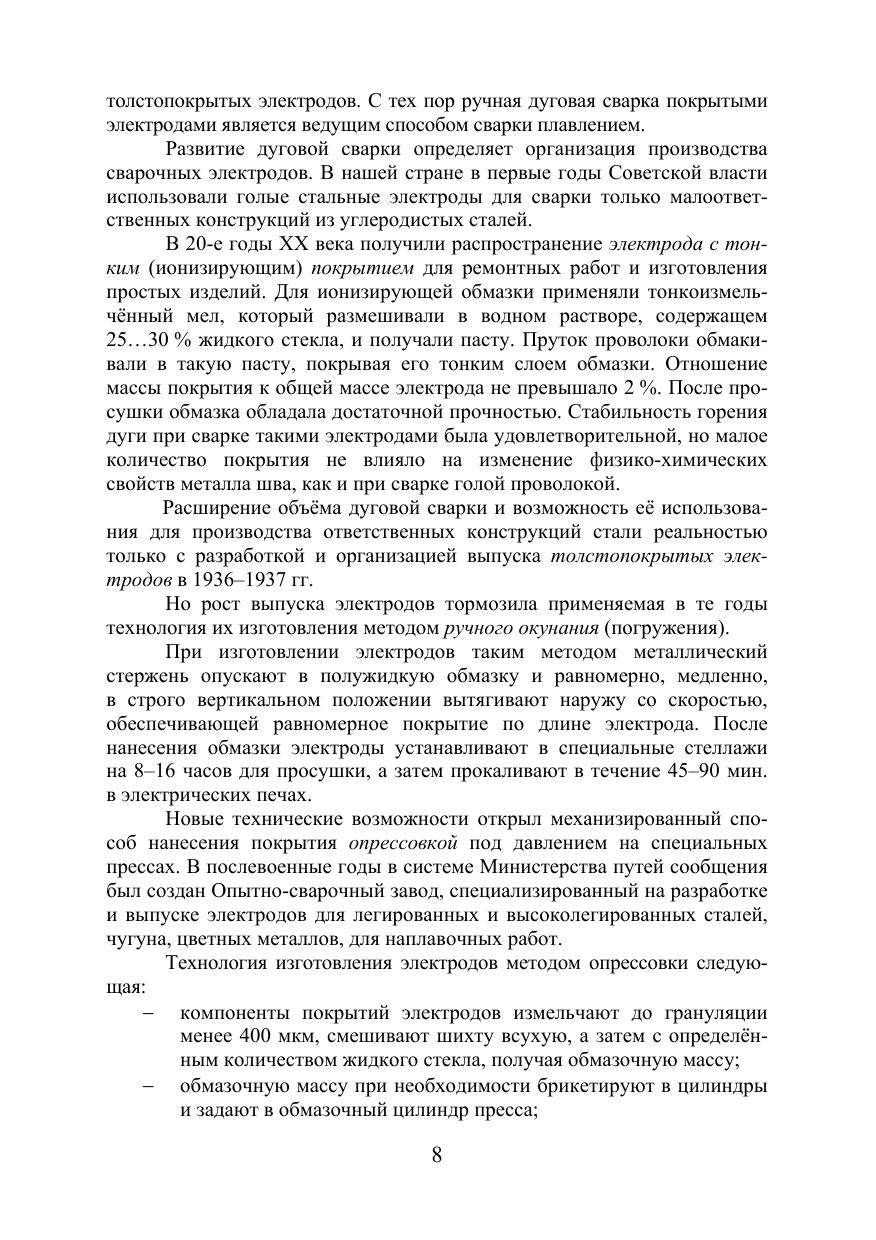 толстопокрытых электродов. С тех пор ручная дуговая сварка покрытыми электродами является ведущим способом сварки плавлением.

Развитие дуговой сварки определяет организация производства сварочных электродов. В нашей стране в первые годы Советской власти использовали голые стальные электроды для сварки только малоответственных конструкций из углеродистых сталей.

В 20-е годы XX века получили распространение электрода с тонким (ионизирующим) покрытием для ремонтных работ и изготовления простых изделий. Для ионизирующей обмазки применяли тонкоизмельчённый мел, который размешивали в водном растворе, содержащем 25…30 % жидкого стекла, и получали пасту. Пруток проволоки обмакивали в такую пасту, покрывая его тонким слоем обмазки. Отношение массы покрытия к общей массе электрода не превышало 2 %. После просушки обмазка обладала достаточной прочностью. Стабильность горения дуги при сварке такими электродами была удовлетворительной, но малое количество покрытия не влияло на изменение физико-химических свойств металла шва, как и при сварке голой проволокой.

Расширение объёма дуговой сварки и возможность её использования для производства ответственных конструкций стали реальностью только с разработкой и организацией выпуска толстопокрытых электродов в 1936–1937 гг.

Но рост выпуска электродов тормозила применяемая в те годы технология их изготовления методом ручного окунания (погружения).

При изготовлении электродов таким методом металлический стержень опускают в полужидкую обмазку и равномерно, медленно, в строго вертикальном положении вытягивают наружу со скоростью, обеспечивающей равномерное покрытие по длине электрода. После нанесения обмазки электроды устанавливают в специальные стеллажи на 8–16 часов для просушки, а затем прокаливают в течение 45–90 мин. в электрических печах.

Новые технические возможности открыл механизированный способ нанесения покрытия опрессовкой под давлением на специальных прессах. В послевоенные годы в системе Министерства путей сообщения был создан Опытно-сварочный завод, специализированный на разработке и выпуске электродов для легированных и высоколегированных сталей, чугуна, цветных металлов, для наплавочных работ.

Технология изготовления электродов методом опрессовки следующая:

– компоненты покрытий электродов измельчают до грануляции менее 400 мкм, смешивают шихту всухую, а затем с определённым количеством жидкого стекла, получая обмазочную массу;
– обмазочную массу при необходимости брикетируют в цилиндры и задают в обмазочный цилиндр пресса;

8